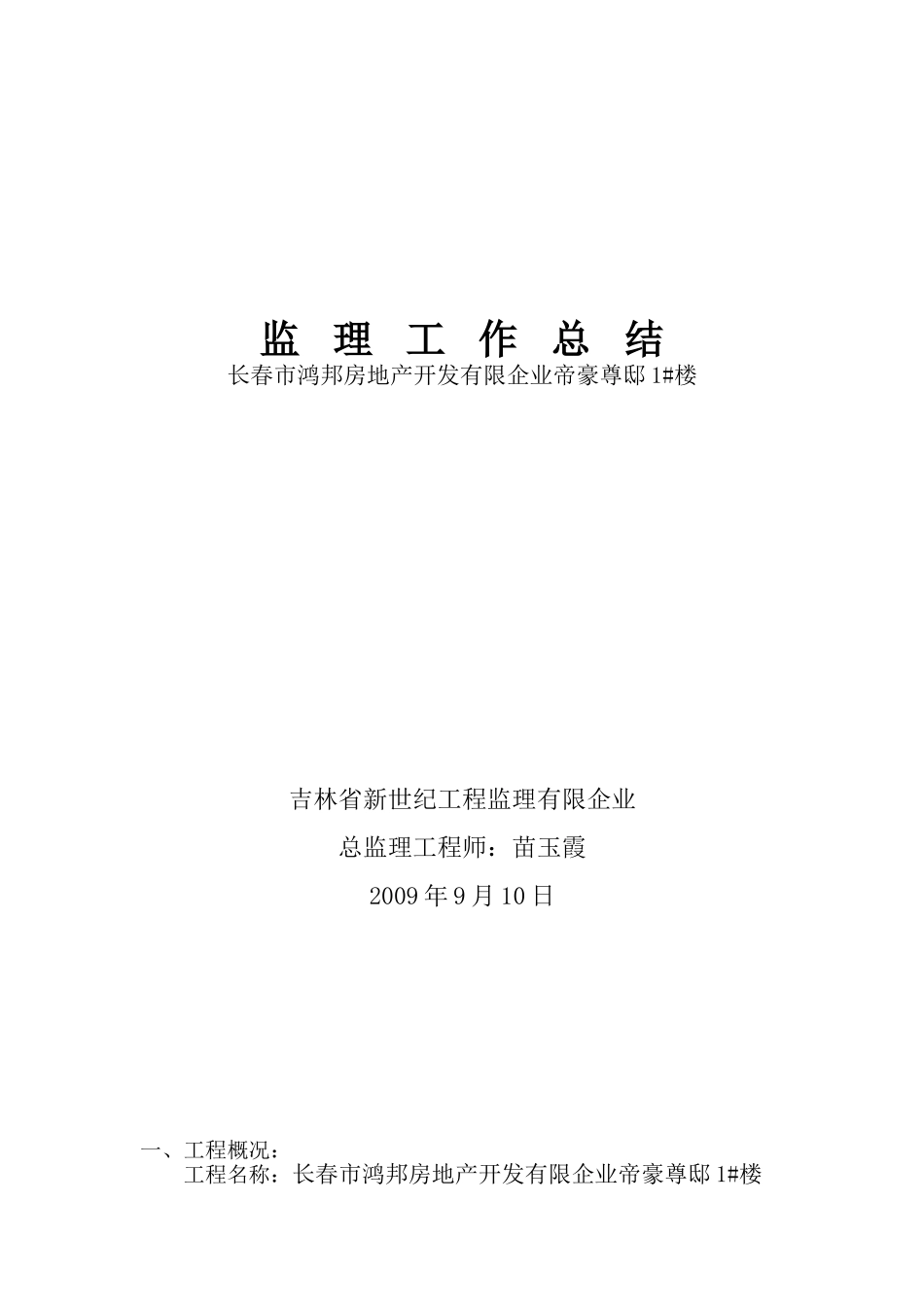 监 理 工 作 总 结

长春市鸿邦房地产开发有限企业帝豪尊邸 1#楼

吉林省新世纪工程监理有限企业

总监理工程师：苗玉霞

2009 年 9 月 10 日

一、工程概况：

工程名称：长春市鸿邦房地产开发有限企业帝豪尊邸 1#楼